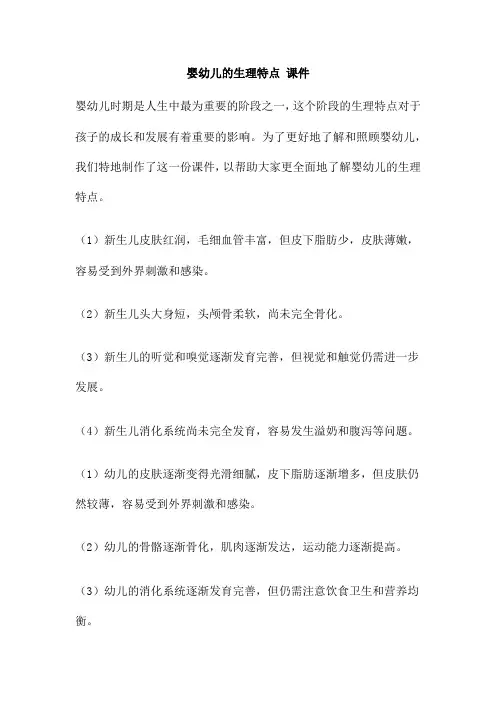 婴幼儿的生理特点 课件

婴幼儿时期是人生中最为重要的阶段之一，这个阶段的生理特点对于孩子的成长和发展有着重要的影响。为了更好地了解和照顾婴幼儿，我们特地制作了这一份课件，以帮助大家更全面地了解婴幼儿的生理特点。

（1）新生儿皮肤红润，毛细血管丰富，但皮下脂肪少，皮肤薄嫩，容易受到外界刺激和感染。

（2）新生儿头大身短，头颅骨柔软，尚未完全骨化。

（3）新生儿的听觉和嗅觉逐渐发育完善，但视觉和触觉仍需进一步发展。

（4）新生儿消化系统尚未完全发育，容易发生溢奶和腹泻等问题。

（1）幼儿的皮肤逐渐变得光滑细腻，皮下脂肪逐渐增多，但皮肤仍然较薄，容易受到外界刺激和感染。

（2）幼儿的骨骼逐渐骨化，肌肉逐渐发达，运动能力逐渐提高。

（3）幼儿的消化系统逐渐发育完善，但仍需注意饮食卫生和营养均衡。